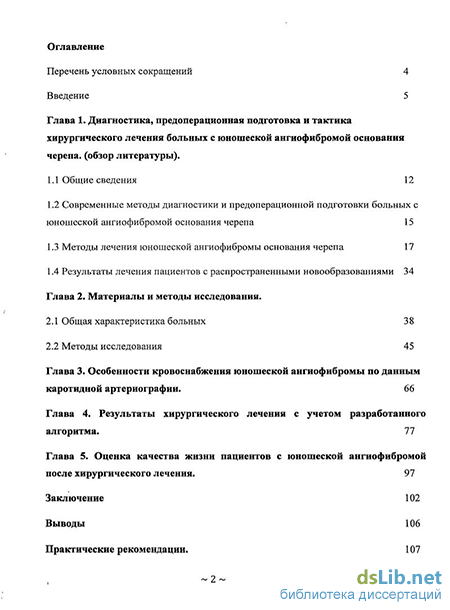 Оглавление

Перечень условных сокращений 4

Введение 5

Глава 1. Диагностика, предоперационная подготовка и тактика хирургического лечения больных с юношеской ангиофибромой основания черепа. (обзор литературы).

1.1 Общие сведения 12

1.2 Современные методы диагностики и предоперационной подготовки больных с юношеской ангиофибромой основания черепа 15

1.3 Методы лечения юношеской ангиофибромы основания черепа 17

1.4 Результаты лечения пациентов с распространенными новообразованиями 34

Глава 2. Материалы и методы исследования.

2.1 Общая характеристика больных 38

2.2 Методы исследования 45

Глава 3. Особенности кровоснабжения юношеской ангиофибромы по данным каротидной артериографии. 66

Глава 4. Результаты хирургического лечения с учетом разработанного алгоритма. 77

Глава 5. Оценка качества жизни пациентов с юношеской ангиофибромой после хирургического лечения. 97

Заключение 102

Выводы 106

Практические рекомендации. 107

~ 2 ~

dsLib.net
библиотека диссертаций